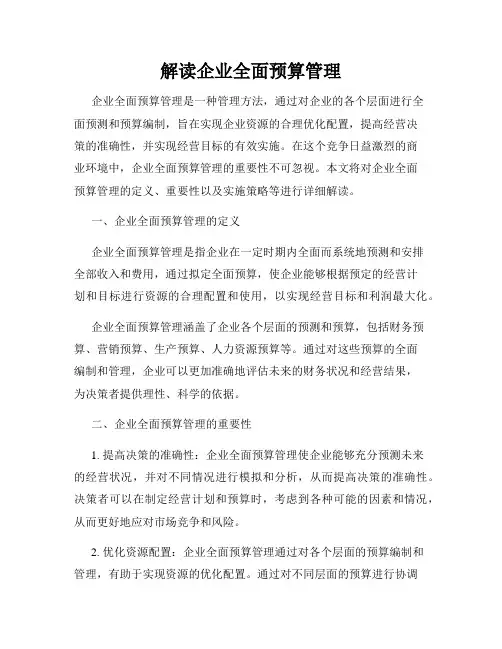 解读企业全面预算管理

企业全面预算管理是一种管理方法，通过对企业的各个层面进行全面预测和预算编制，旨在实现企业资源的合理优化配置，提高经营决策的准确性，并实现经营目标的有效实施。在这个竞争日益激烈的商业环境中，企业全面预算管理的重要性不可忽视。本文将对企业全面预算管理的定义、重要性以及实施策略等进行详细解读。

一、企业全面预算管理的定义

企业全面预算管理是指企业在一定时期内全面而系统地预测和安排全部收入和费用，通过拟定全面预算，使企业能够根据预定的经营计划和目标进行资源的合理配置和使用，以实现经营目标和利润最大化。

企业全面预算管理涵盖了企业各个层面的预测和预算，包括财务预算、营销预算、生产预算、人力资源预算等。通过对这些预算的全面编制和管理，企业可以更加准确地评估未来的财务状况和经营结果，为决策者提供理性、科学的依据。

二、企业全面预算管理的重要性

1. 提高决策的准确性：企业全面预算管理使企业能够充分预测未来的经营状况，并对不同情况进行模拟和分析，从而提高决策的准确性。决策者可以在制定经营计划和预算时，考虑到各种可能的因素和情况，从而更好地应对市场竞争和风险。

2. 优化资源配置：企业全面预算管理通过对各个层面的预算编制和管理，有助于实现资源的优化配置。通过对不同层面的预算进行协调